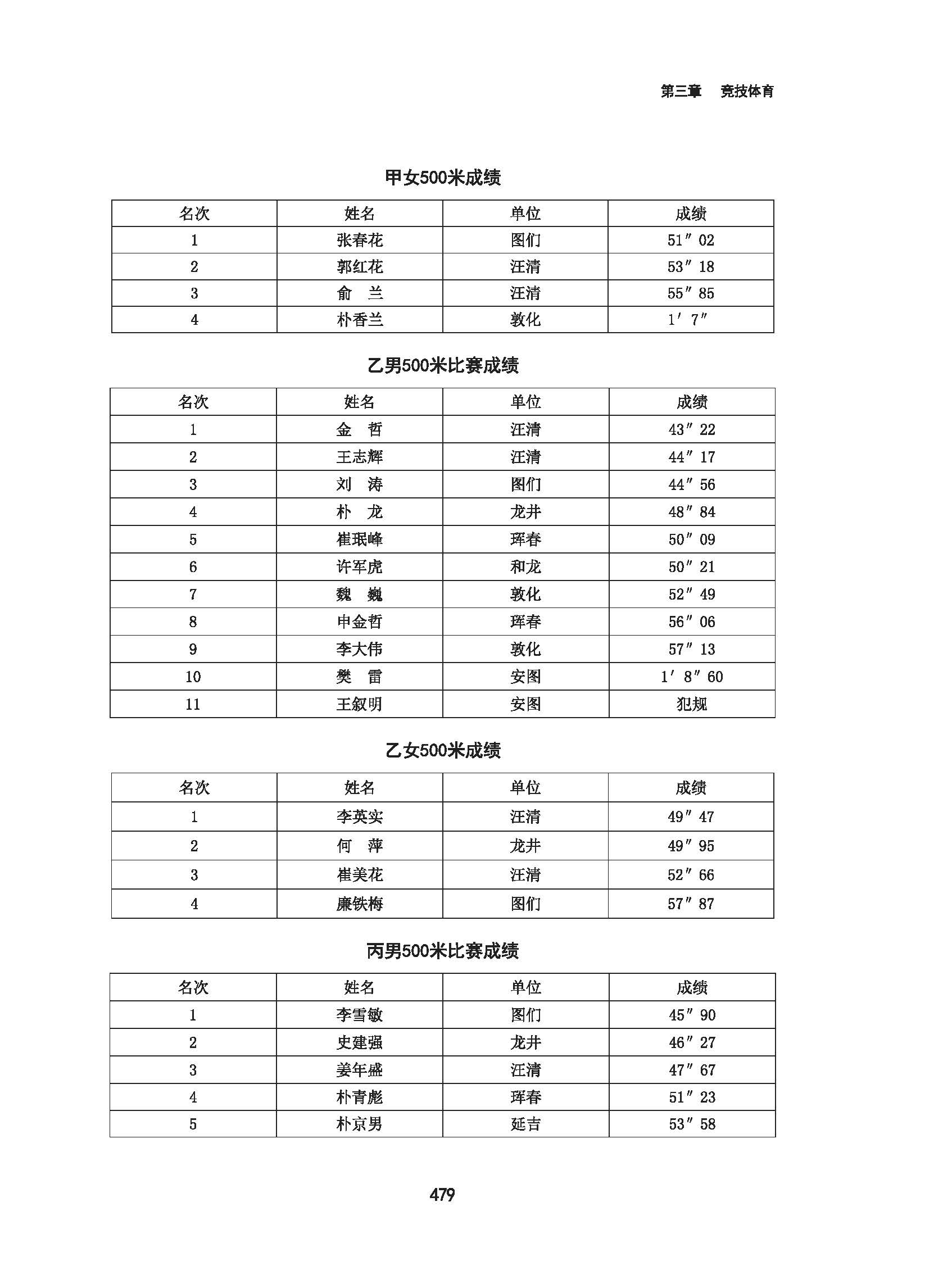 第三章　竞技体育

甲女500米成绩

| 名次 | 姓名 | 单位 | 成绩 |
|---|---|---|---|
| 1 | 张春花 | 图们 | 51″02 |
| 2 | 郭红花 | 汪清 | 53″18 |
| 3 | 俞　兰 | 汪清 | 55″85 |
| 4 | 朴香兰 | 敦化 | 1′7″ |

乙男500米比赛成绩

| 名次 | 姓名 | 单位 | 成绩 |
|---|---|---|---|
| 1 | 金　哲 | 汪清 | 43″22 |
| 2 | 王志辉 | 汪清 | 44″17 |
| 3 | 刘　涛 | 图们 | 44″56 |
| 4 | 朴　龙 | 龙井 | 48″84 |
| 5 | 崔珉峰 | 珲春 | 50″09 |
| 6 | 许军虎 | 和龙 | 50″21 |
| 7 | 魏　巍 | 敦化 | 52″49 |
| 8 | 申金哲 | 珲春 | 56″06 |
| 9 | 李大伟 | 敦化 | 57″13 |
| 10 | 樊　雷 | 安图 | 1′8″60 |
| 11 | 王叙明 | 安图 | 犯规 |

乙女500米成绩

| 名次 | 姓名 | 单位 | 成绩 |
|---|---|---|---|
| 1 | 李英实 | 汪清 | 49″47 |
| 2 | 何　萍 | 龙井 | 49″95 |
| 3 | 崔美花 | 汪清 | 52″66 |
| 4 | 廉铁梅 | 图们 | 57″87 |

丙男500米比赛成绩

| 名次 | 姓名 | 单位 | 成绩 |
|---|---|---|---|
| 1 | 李雪敏 | 图们 | 45″90 |
| 2 | 史建强 | 龙井 | 46″27 |
| 3 | 姜年盛 | 汪清 | 47″67 |
| 4 | 朴青彪 | 珲春 | 51″23 |
| 5 | 朴京男 | 延吉 | 53″58 |

479